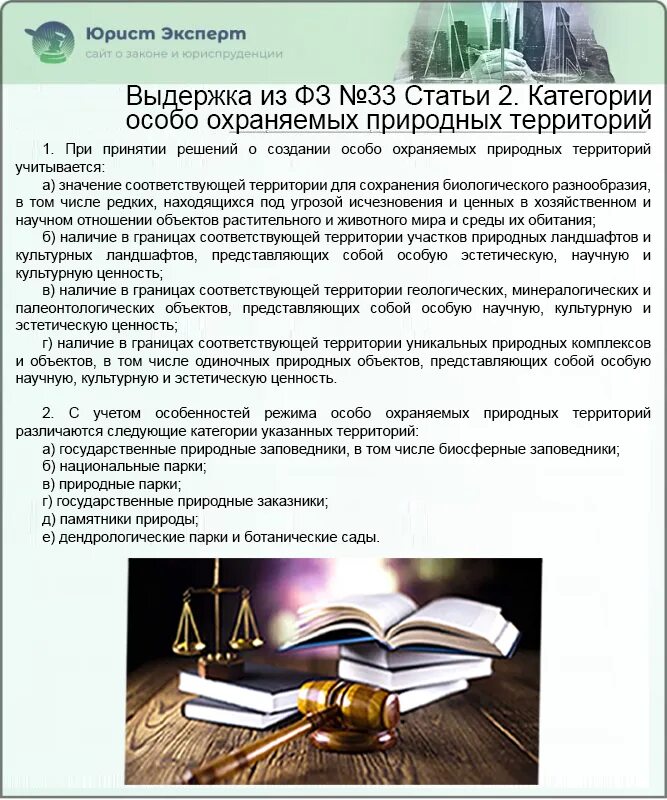 Юрист Эксперт
сайт о законе и юриспруденции

Выдержка из ФЗ №33 Статьи 2. Категории особо охраняемых природных территорий

1. При принятии решений о создании особо охраняемых природных территорий учитывается:
а) значение соответствующей территории для сохранения биологического разнообразия, в том числе редких, находящихся под угрозой исчезновения и ценных в хозяйственном и научном отношении объектов растительного и животного мира и среды их обитания;
б) наличие в границах соответствующей территории участков природных ландшафтов и культурных ландшафтов, представляющих собой особую эстетическую, научную и культурную ценность;
в) наличие в границах соответствующей территории геологических, минералогических и палеонтологических объектов, представляющих собой особую научную, культурную и эстетическую ценность;
г) наличие в границах соответствующей территории уникальных природных комплексов и объектов, в том числе одиночных природных объектов, представляющих собой особую научную, культурную и эстетическую ценность.

2. С учетом особенностей режима особо охраняемых природных территорий различаются следующие категории указанных территорий:
а) государственные природные заповедники, в том числе биосферные заповедники;
б) национальные парки;
в) природные парки;
г) государственные природные заказники;
д) памятники природы;
е) дендрологические парки и ботанические сады.